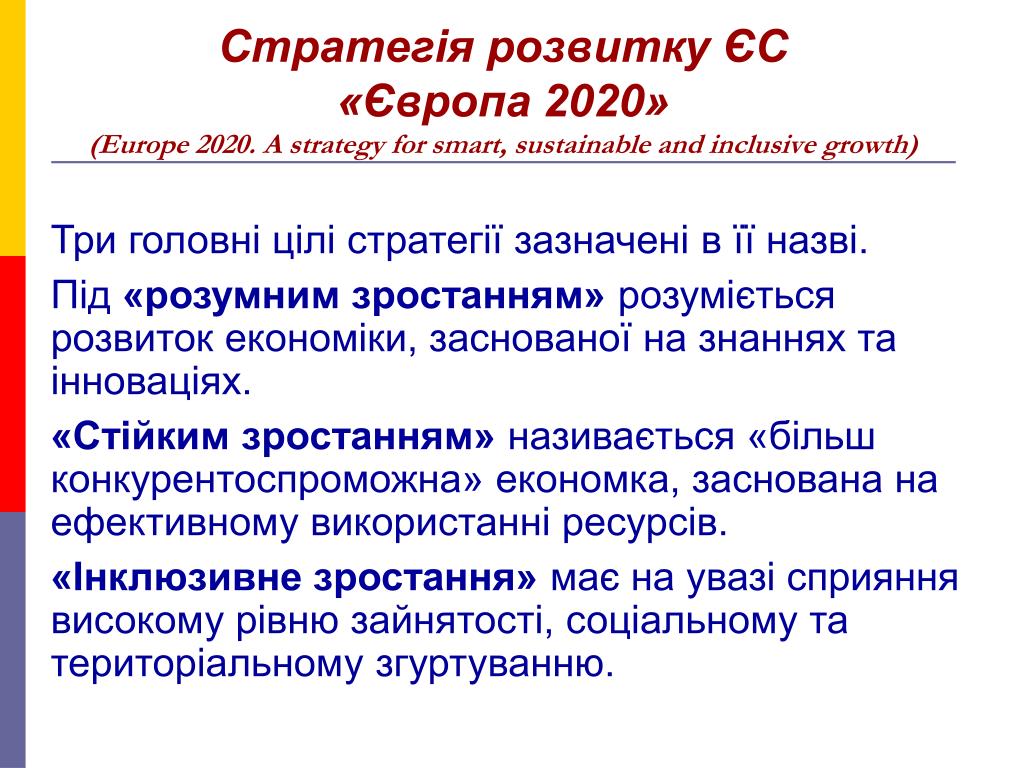 Стратегія розвитку ЄС
«Європа 2020»
(Europe 2020. A strategy for smart, sustainable and inclusive growth)

Три головні цілі стратегії зазначені в її назві.

Під «розумним зростанням» розуміється розвиток економіки, заснованої на знаннях та інноваціях.

«Стійким зростанням» називається «більш конкурентоспроможна» економка, заснована на ефективному використанні ресурсів.

«Інклюзивне зростання» має на увазі сприяння високому рівню зайнятості, соціальному та територіальному згуртуванню.